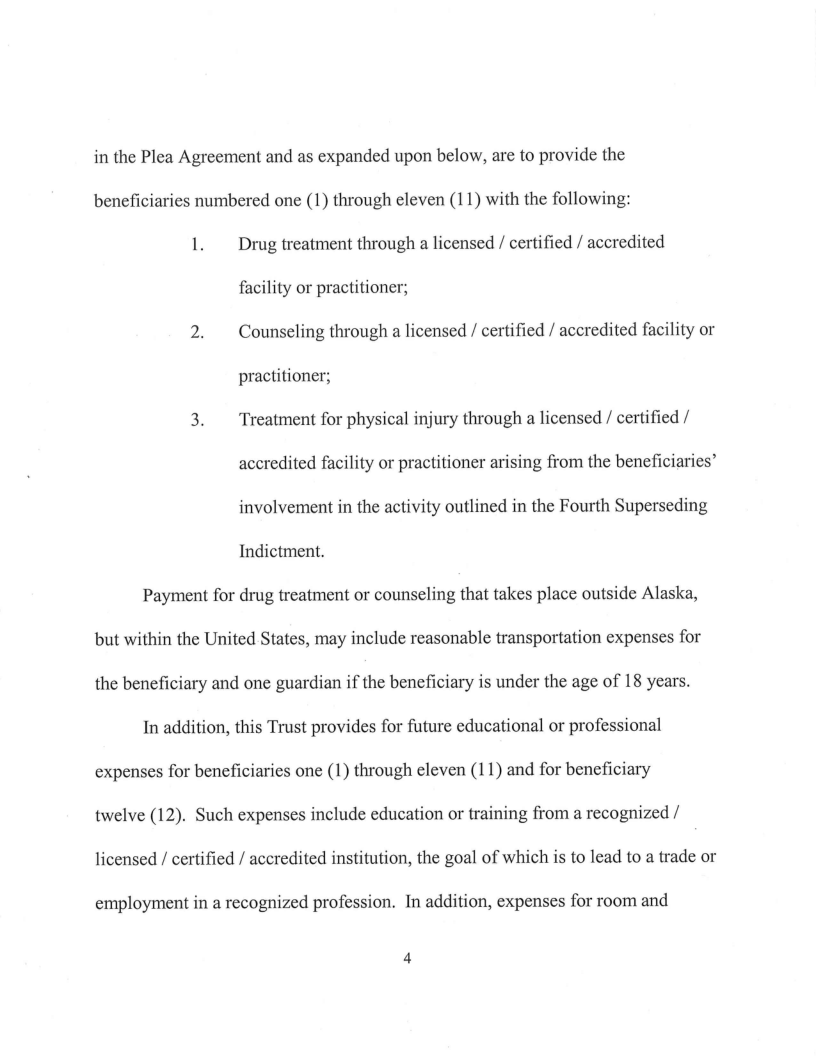 in the Plea Agreement and as expanded upon below, are to provide the beneficiaries numbered one (1) through eleven (11) with the following:

1. Drug treatment through a licensed / certified / accredited facility or practitioner;

2. Counseling through a licensed / certified / accredited facility or practitioner;

3. Treatment for physical injury through a licensed / certified / accredited facility or practitioner arising from the beneficiaries' involvement in the activity outlined in the Fourth Superseding Indictment.

Payment for drug treatment or counseling that takes place outside Alaska, but within the United States, may include reasonable transportation expenses for the beneficiary and one guardian if the beneficiary is under the age of 18 years.

In addition, this Trust provides for future educational or professional expenses for beneficiaries one (1) through eleven (11) and for beneficiary twelve (12). Such expenses include education or training from a recognized / licensed / certified / accredited institution, the goal of which is to lead to a trade or employment in a recognized profession. In addition, expenses for room and

4